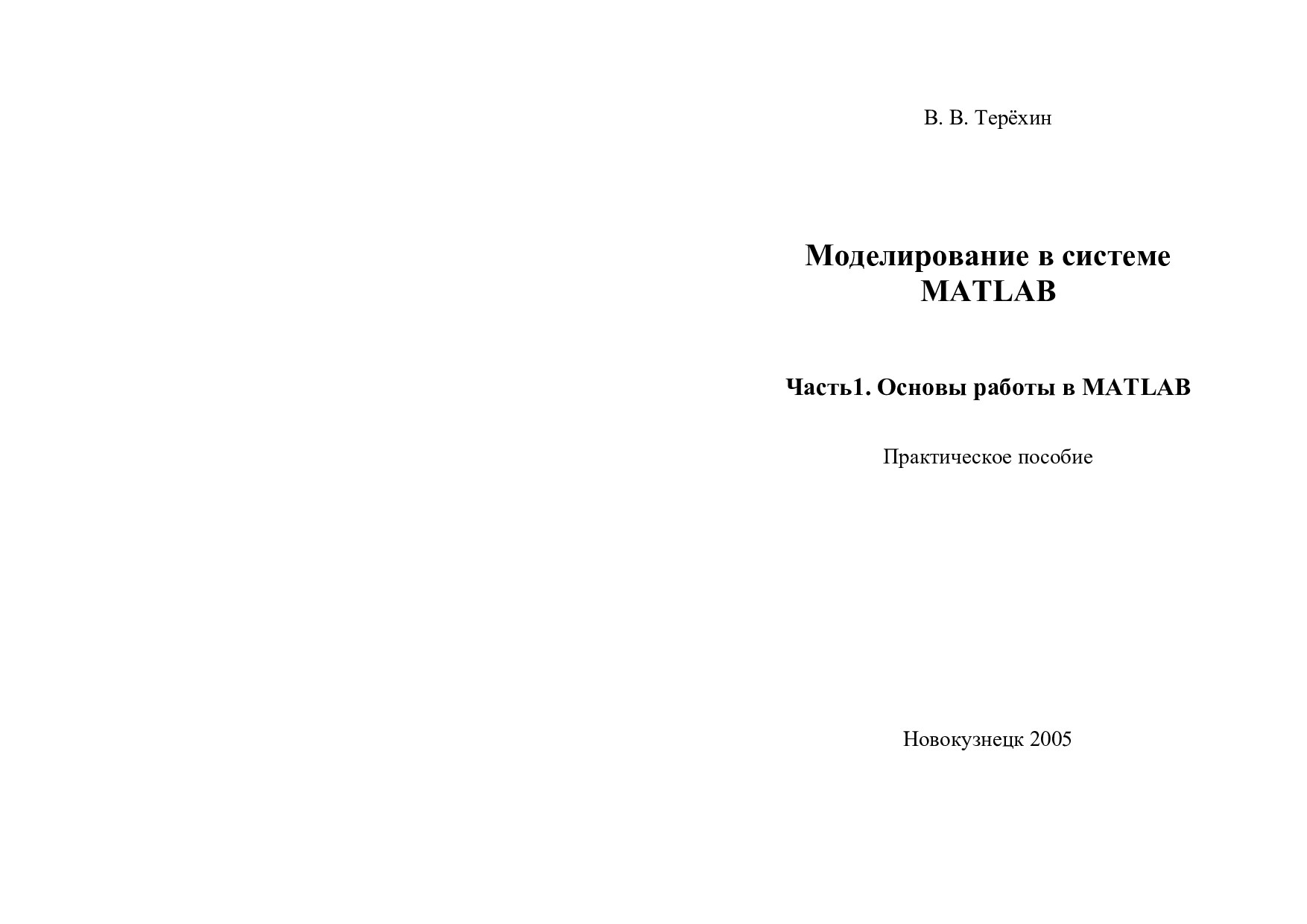 В. В. Терёхин

Моделирование в системе MATLAB

Часть1. Основы работы в MATLAB

Практическое пособие

Новокузнецк 2005